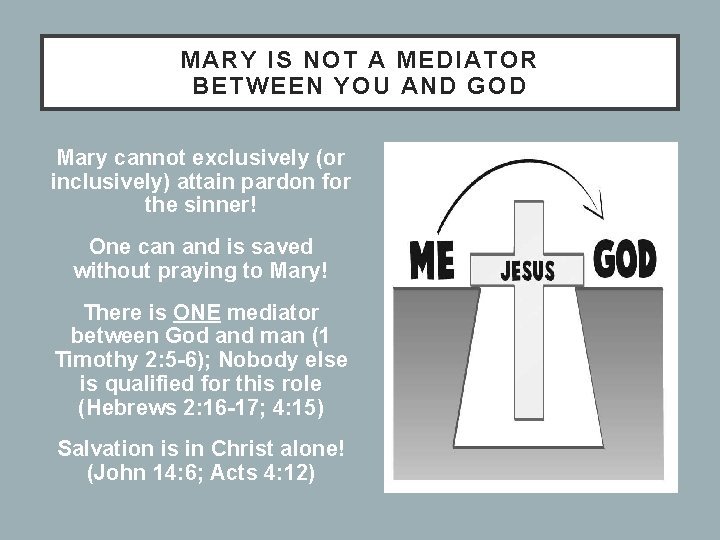 MARY IS NOT A MEDIATOR BETWEEN YOU AND GOD

Mary cannot exclusively (or inclusively) attain pardon for the sinner!

One can and is saved without praying to Mary!

There is ONE mediator between God and man (1 Timothy 2:5-6); Nobody else is qualified for this role (Hebrews 2:16-17; 4:15)

Salvation is in Christ alone! (John 14:6; Acts 4:12)

ME

JESUS

GOD